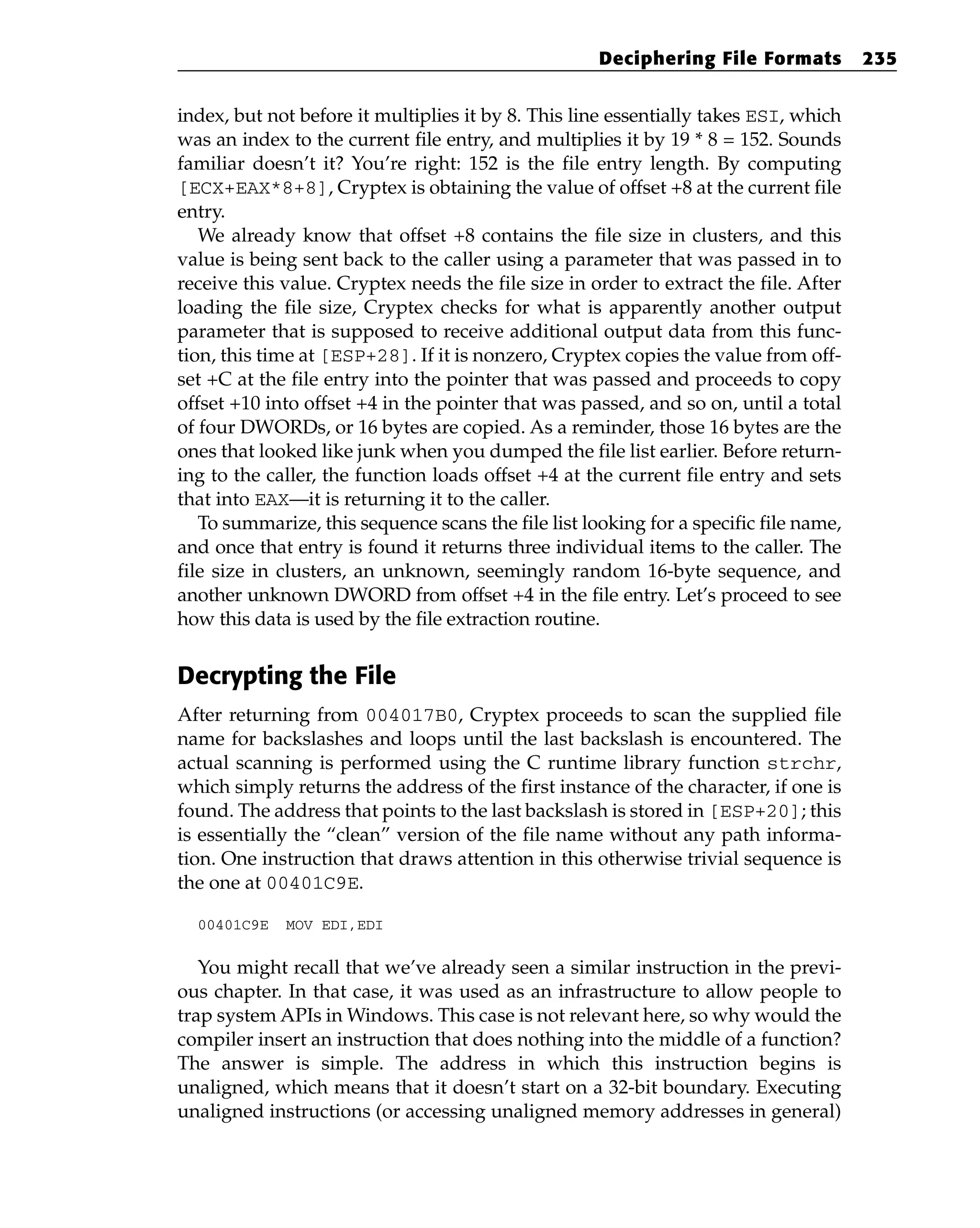 Deciphering File Formats 235

index, but not before it multiplies it by 8. This line essentially takes ESI, which was an index to the current file entry, and multiplies it by 19 * 8 = 152. Sounds familiar doesn't it? You're right: 152 is the file entry length. By computing [ECX+EAX*8+8], Cryptex is obtaining the value of offset +8 at the current file entry.

We already know that offset +8 contains the file size in clusters, and this value is being sent back to the caller using a parameter that was passed in to receive this value. Cryptex needs the file size in order to extract the file. After loading the file size, Cryptex checks for what is apparently another output parameter that is supposed to receive additional output data from this function, this time at [ESP+28]. If it is nonzero, Cryptex copies the value from offset +C at the file entry into the pointer that was passed and proceeds to copy offset +10 into offset +4 in the pointer that was passed, and so on, until a total of four DWORDs, or 16 bytes are copied. As a reminder, those 16 bytes are the ones that looked like junk when you dumped the file list earlier. Before returning to the caller, the function loads offset +4 at the current file entry and sets that into EAX—it is returning it to the caller.

To summarize, this sequence scans the file list looking for a specific file name, and once that entry is found it returns three individual items to the caller. The file size in clusters, an unknown, seemingly random 16-byte sequence, and another unknown DWORD from offset +4 in the file entry. Let's proceed to see how this data is used by the file extraction routine.

Decrypting the File

After returning from 004017B0, Cryptex proceeds to scan the supplied file name for backslashes and loops until the last backslash is encountered. The actual scanning is performed using the C runtime library function strchr, which simply returns the address of the first instance of the character, if one is found. The address that points to the last backslash is stored in [ESP+20]; this is essentially the "clean" version of the file name without any path information. One instruction that draws attention in this otherwise trivial sequence is the one at 00401C9E.

00401C9E  MOV EDI,EDI

You might recall that we've already seen a similar instruction in the previous chapter. In that case, it was used as an infrastructure to allow people to trap system APIs in Windows. This case is not relevant here, so why would the compiler insert an instruction that does nothing into the middle of a function? The answer is simple. The address in which this instruction begins is unaligned, which means that it doesn't start on a 32-bit boundary. Executing unaligned instructions (or accessing unaligned memory addresses in general)